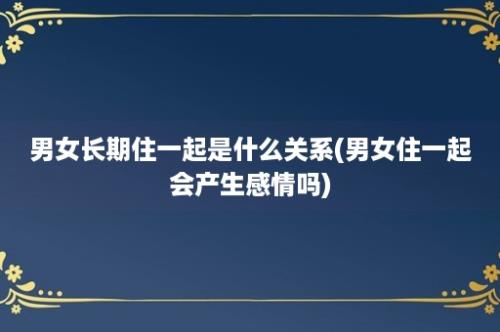 男女长期住一起是什么关系(男女住一起会产生感情吗)